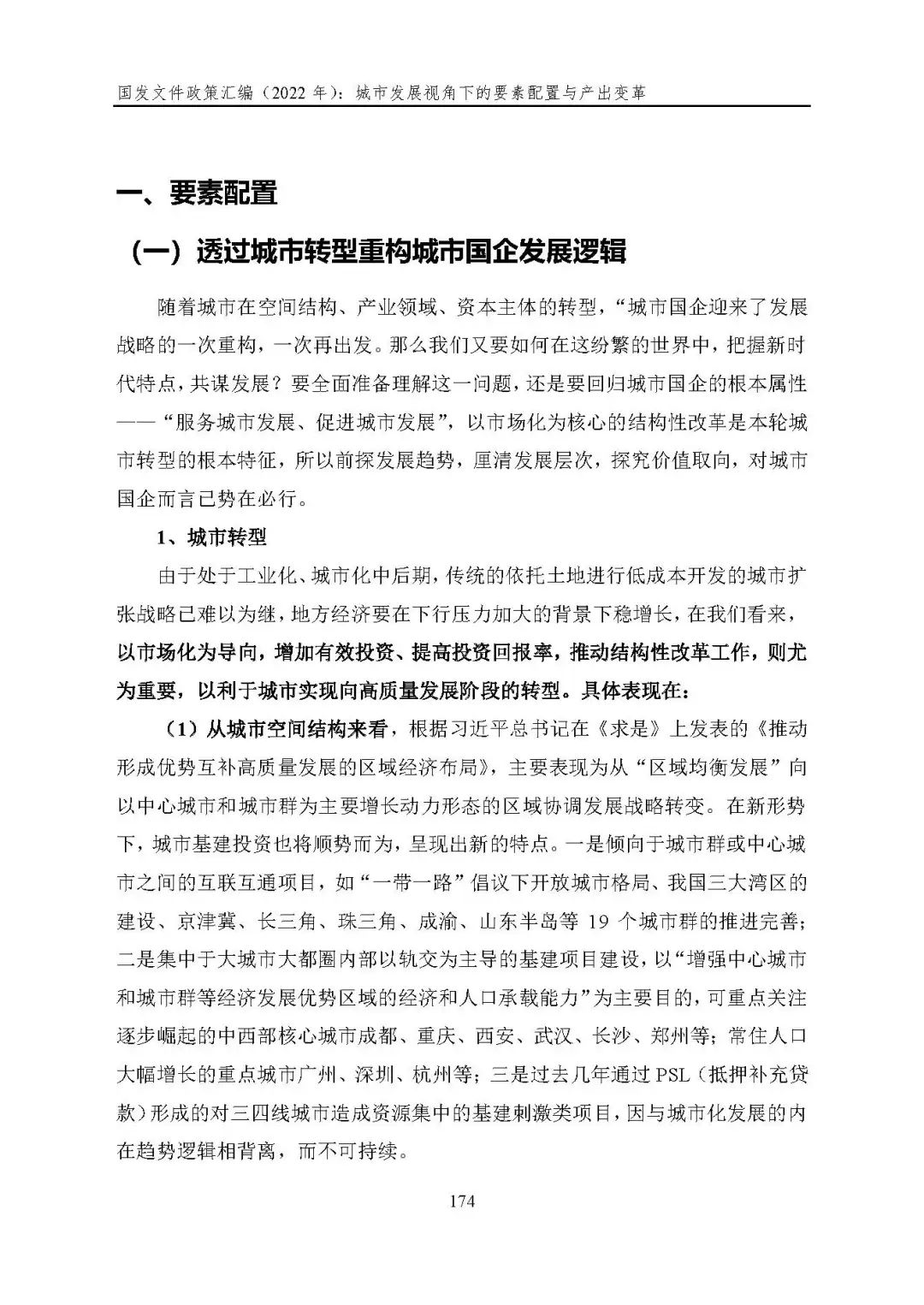 国发文件政策汇编（2022 年）：城市发展视角下的要素配置与产出变革

一、要素配置

（一）透过城市转型重构城市国企发展逻辑

随着城市在空间结构、产业领域、资本主体的转型，“城市国企迎来了发展战略的一次重构，一次再出发。那么我们又要如何在这纷繁的世界中，把握新时代特点，共谋发展？要全面准备理解这一问题，还是要回归城市国企的根本属性——“服务城市发展、促进城市发展”，以市场化为核心的结构性改革是本轮城市转型的根本特征，所以前探发展趋势，厘清发展层次，探究价值取向，对城市国企而言已势在必行。

1、城市转型

由于处于工业化、城市化中后期，传统的依托土地进行低成本开发的城市扩张战略已难以为继，地方经济要在下行压力加大的背景下稳增长，在我们看来，以市场化为导向，增加有效投资、提高投资回报率，推动结构性改革工作，则尤为重要，以利于城市实现向高质量发展阶段的转型。具体表现在：

（1）从城市空间结构来看，根据习近平总书记在《求是》上发表的《推动形成优势互补高质量发展的区域经济布局》，主要表现为从“区域均衡发展”向以中心城市和城市群为主要增长动力形态的区域协调发展战略转变。在新形势下，城市基建投资也将顺势而为，呈现出新的特点。一是倾向于城市群或中心城市之间的互联互通项目，如“一带一路”倡议下开放城市格局、我国三大湾区的建设、京津冀、长三角、珠三角、成渝、山东半岛等 19 个城市群的推进完善；二是集中于大城市大都圈内部以轨交为主导的基建项目建设，以“增强中心城市和城市群等经济发展优势区域的经济和人口承载能力”为主要目的，可重点关注逐步崛起的中西部核心城市成都、重庆、西安、武汉、长沙、郑州等；常住人口大幅增长的重点城市广州、深圳、杭州等；三是过去几年通过 PSL（抵押补充贷款）形成的对三四线城市造成资源集中的基建刺激类项目，因与城市化发展的内在趋势逻辑相背离，而不可持续。

174